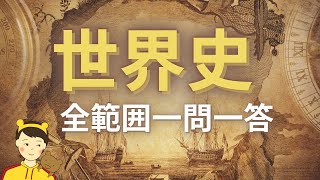 世界史
全範囲一問一答